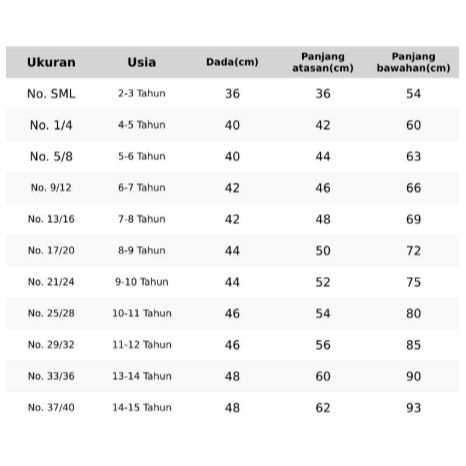 | Ukuran | Usia | Dada(cm) | Panjang atasan(cm) | Panjang bawahan(cm) |
|---|---|---|---|---|
| No. SML | 2-3 Tahun | 36 | 36 | 54 |
| No. 1/4 | 4-5 Tahun | 40 | 42 | 60 |
| No. 5/8 | 5-6 Tahun | 40 | 44 | 63 |
| No. 9/12 | 6-7 Tahun | 42 | 46 | 66 |
| No. 13/16 | 7-8 Tahun | 42 | 48 | 69 |
| No. 17/20 | 8-9 Tahun | 44 | 50 | 72 |
| No. 21/24 | 9-10 Tahun | 44 | 52 | 75 |
| No. 25/28 | 10-11 Tahun | 46 | 54 | 80 |
| No. 29/32 | 11-12 Tahun | 46 | 56 | 85 |
| No. 33/36 | 13-14 Tahun | 48 | 60 | 90 |
| No. 37/40 | 14-15 Tahun | 48 | 62 | 93 |